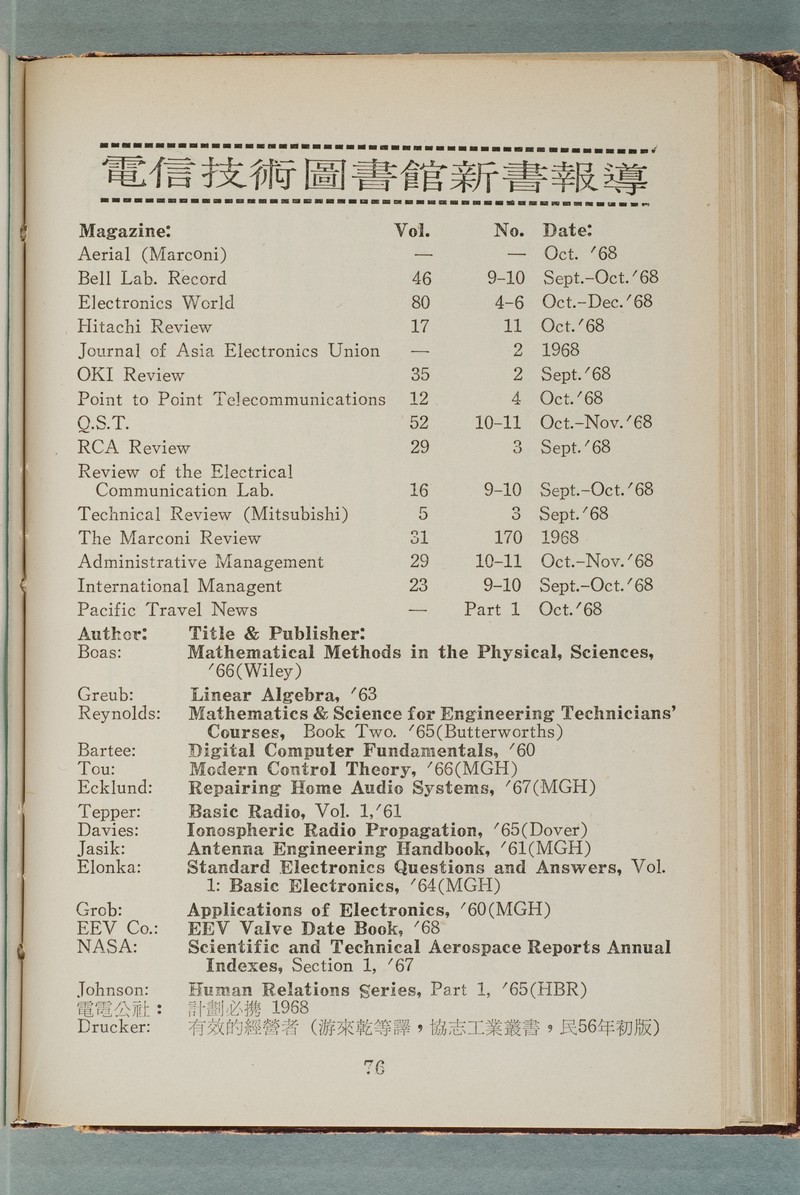 電信技術圖書館新書報導

| Magazine: | Vol. | No. | Date: |
|---|---|---|---|
| Aerial (Marconi) | — | — | Oct. '68 |
| Bell Lab. Record | 46 | 9-10 | Sept.-Oct.'68 |
| Electronics World | 80 | 4-6 | Oct.-Dec.'68 |
| Hitachi Review | 17 | 11 | Oct.'68 |
| Journal of Asia Electronics Union | — | 2 | 1968 |
| OKI Review | 35 | 2 | Sept.'68 |
| Point to Point Telecommunications | 12 | 4 | Oct.'68 |
| Q.S.T. | 52 | 10-11 | Oct.-Nov.'68 |
| RCA Review | 29 | 3 | Sept.'68 |
| Review of the Electrical Communication Lab. | 16 | 9-10 | Sept.-Oct.'68 |
| Technical Review (Mitsubishi) | 5 | 3 | Sept.'68 |
| The Marconi Review | 31 | 170 | 1968 |
| Administrative Management | 29 | 10-11 | Oct.-Nov.'68 |
| International Managent | 23 | 9-10 | Sept.-Oct.'68 |
| Pacific Travel News | — | Part 1 | Oct.'68 |

| Author: | Title & Publisher: |
|---|---|
| Boas: | Mathematical Methods in the Physical, Sciences, '66(Wiley) |
| Greub: | Linear Algebra, '63 |
| Reynolds: | Mathematics & Science for Engineering Technicians' Courses, Book Two. '65(Butterworths) |
| Bartee: | Digital Computer Fundamentals, '60 |
| Tou: | Modern Control Theory, '66(MGH) |
| Ecklund: | Repairing Home Audio Systems, '67(MGH) |
| Tepper: | Basic Radio, Vol. 1,'61 |
| Davies: | Ionospheric Radio Propagation, '65(Dover) |
| Jasik: | Antenna Engineering Handbook, '61(MGH) |
| Elonka: | Standard Electronics Questions and Answers, Vol. 1: Basic Electronics, '64(MGH) |
| Grob: | Applications of Electronics, '60(MGH) |
| EEV Co.: | EEV Valve Date Book, '68 |
| NASA: | Scientific and Technical Aerospace Reports Annual Indexes, Section 1, '67 |
| Johnson: | Human Relations Series, Part 1, '65(HBR) |
| 電電公社: | 計劃必携 1968 |
| Drucker: | 有效的經營者（游來乾等譯，協志工業叢書，民56年初版） |

76